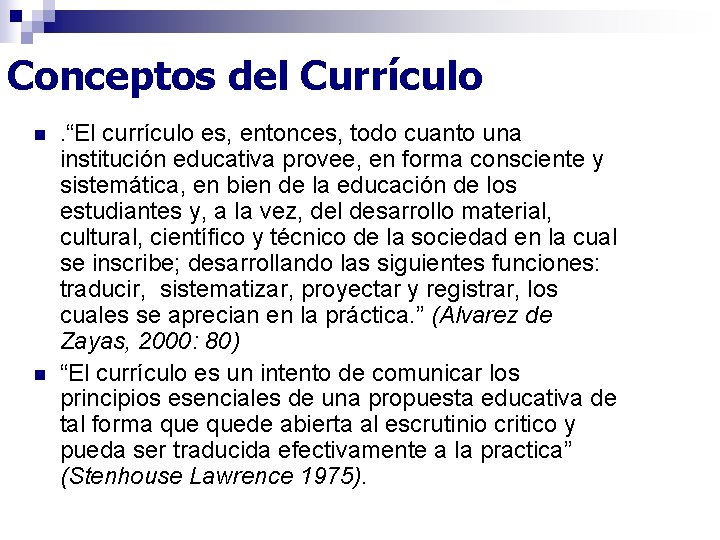 Conceptos del Currículo

.“El currículo es, entonces, todo cuanto una institución educativa provee, en forma consciente y sistemática, en bien de la educación de los estudiantes y, a la vez, del desarrollo material, cultural, científico y técnico de la sociedad en la cual se inscribe; desarrollando las siguientes funciones: traducir, sistematizar, proyectar y registrar, los cuales se aprecian en la práctica.” (Alvarez de Zayas, 2000: 80)

“El currículo es un intento de comunicar los principios esenciales de una propuesta educativa de tal forma que quede abierta al escrutinio critico y pueda ser traducida efectivamente a la practica” (Stenhouse Lawrence 1975).